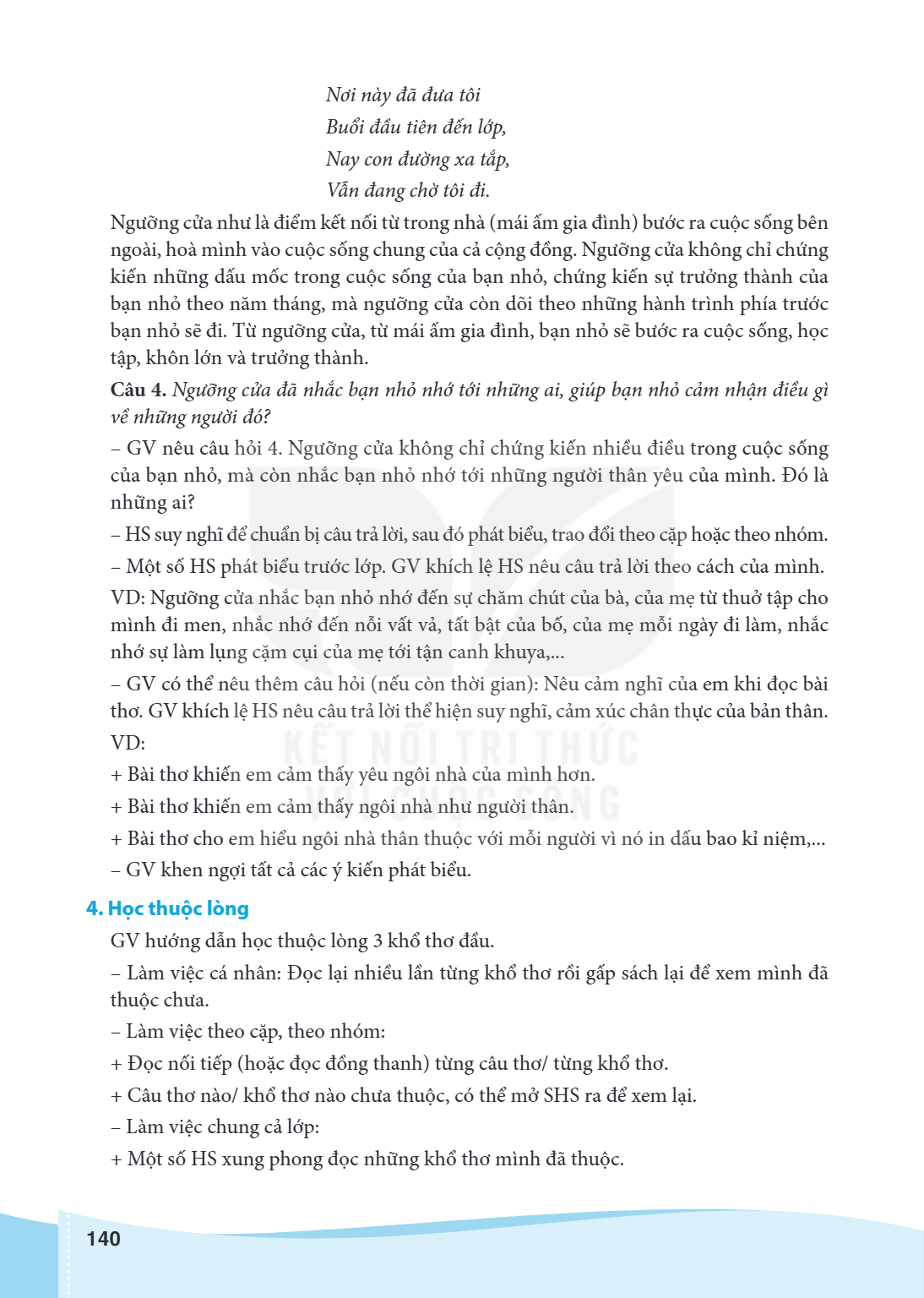 Nơi này đã đưa tôi
Buổi đầu tiên đến lớp,
Nay con đường xa tắp,
Vẫn đang chờ tôi đi.

Ngưỡng cửa như là điểm kết nối từ trong nhà (mái ấm gia đình) bước ra cuộc sống bên ngoài, hoà mình vào cuộc sống chung của cả cộng đồng. Ngưỡng cửa không chỉ chứng kiến những dấu mốc trong cuộc sống của bạn nhỏ, chứng kiến sự trưởng thành của bạn nhỏ theo năm tháng, mà ngưỡng cửa còn dõi theo những hành trình phía trước bạn nhỏ sẽ đi. Từ ngưỡng cửa, từ mái ấm gia đình, bạn nhỏ sẽ bước ra cuộc sống, học tập, khôn lớn và trưởng thành.

Câu 4. Ngưỡng cửa đã nhắc bạn nhỏ nhớ tới những ai, giúp bạn nhỏ cảm nhận điều gì về những người đó?

– GV nêu câu hỏi 4. Ngưỡng cửa không chỉ chứng kiến nhiều điều trong cuộc sống của bạn nhỏ, mà còn nhắc bạn nhỏ nhớ tới những người thân yêu của mình. Đó là những ai?

– HS suy nghĩ để chuẩn bị câu trả lời, sau đó phát biểu, trao đổi theo cặp hoặc theo nhóm.

– Một số HS phát biểu trước lớp. GV khích lệ HS nêu câu trả lời theo cách của mình.

VD: Ngưỡng cửa nhắc bạn nhỏ nhớ đến sự chăm chút của bà, của mẹ từ thuở tập cho mình đi men, nhắc nhớ đến nỗi vất vả, tất bật của bố, của mẹ mỗi ngày đi làm, nhắc nhớ sự làm lụng cặm cụi của mẹ tới tận canh khuya,...

– GV có thể nêu thêm câu hỏi (nếu còn thời gian): Nêu cảm nghĩ của em khi đọc bài thơ. GV khích lệ HS nêu câu trả lời thể hiện suy nghĩ, cảm xúc chân thực của bản thân.

VD:

+ Bài thơ khiến em cảm thấy yêu ngôi nhà của mình hơn.

+ Bài thơ khiến em cảm thấy ngôi nhà như người thân.

+ Bài thơ cho em hiểu ngôi nhà thân thuộc với mỗi người vì nó in dấu bao kỉ niệm,...

– GV khen ngợi tất cả các ý kiến phát biểu.

4. Học thuộc lòng

GV hướng dẫn học thuộc lòng 3 khổ thơ đầu.

– Làm việc cá nhân: Đọc lại nhiều lần từng khổ thơ rồi gấp sách lại để xem mình đã thuộc chưa.

– Làm việc theo cặp, theo nhóm:

+ Đọc nối tiếp (hoặc đọc đồng thanh) từng câu thơ/ từng khổ thơ.

+ Câu thơ nào/ khổ thơ nào chưa thuộc, có thể mở SHS ra để xem lại.

– Làm việc chung cả lớp:

+ Một số HS xung phong đọc những khổ thơ mình đã thuộc.

140

KẾT NỐI TRI THỨC VỚI CUỘC SỐNG